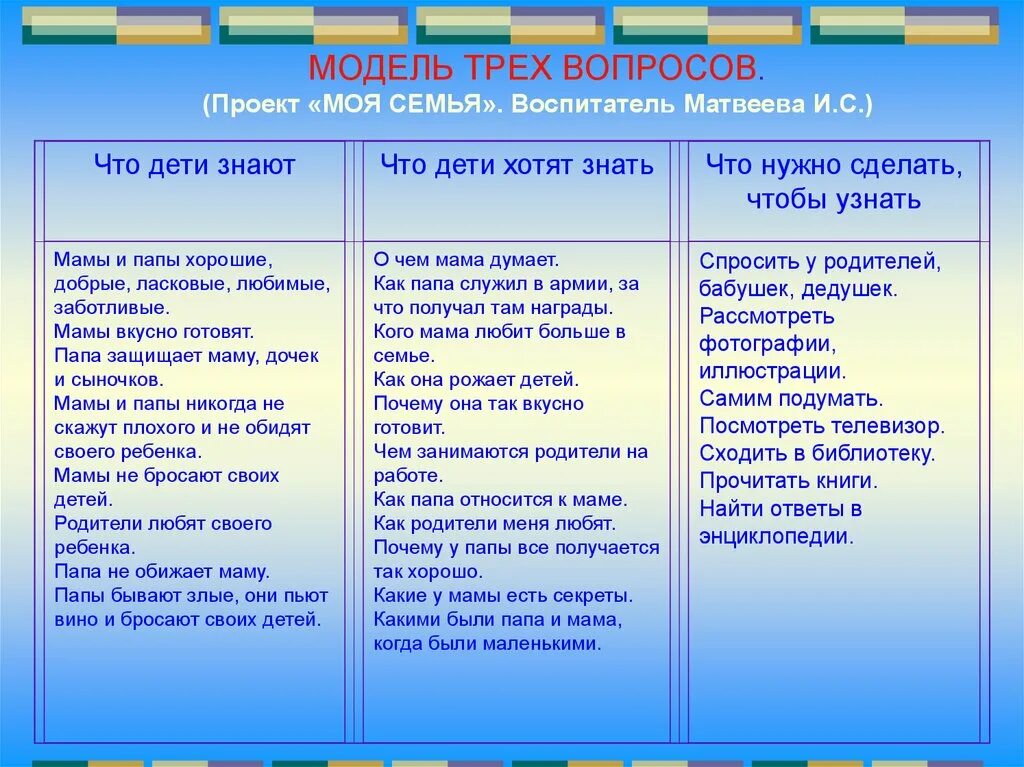 МОДЕЛЬ ТРЕХ ВОПРОСОВ.
(Проект «МОЯ СЕМЬЯ». Воспитатель Матвеева И.С.)

| Что дети знают | Что дети хотят знать | Что нужно сделать, чтобы узнать |
|---|---|---|
| Мамы и папы хорошие, добрые, ласковые, любимые, заботливые. Мамы вкусно готовят. Папа защищает маму, дочек и сыночков. Мамы и папы никогда не скажут плохого и не обидят своего ребенка. Мамы не бросают своих детей. Родители любят своего ребенка. Папа не обижает маму. Папы бывают злые, они пьют вино и бросают своих детей. | О чем мама думает. Как папа служил в армии, за что получал там награды. Кого мама любит больше в семье. Как она рожает детей. Почему она так вкусно готовит. Чем занимаются родители на работе. Как папа относится к маме. Как родители меня любят. Почему у папы все получается так хорошо. Какие у мамы есть секреты. Какими были папа и мама, когда были маленькими. | Спросить у родителей, бабушек, дедушек. Рассмотреть фотографии, иллюстрации. Самим подумать. Посмотреть телевизор. Сходить в библиотеку. Прочитать книги. Найти ответы в энциклопедии. |